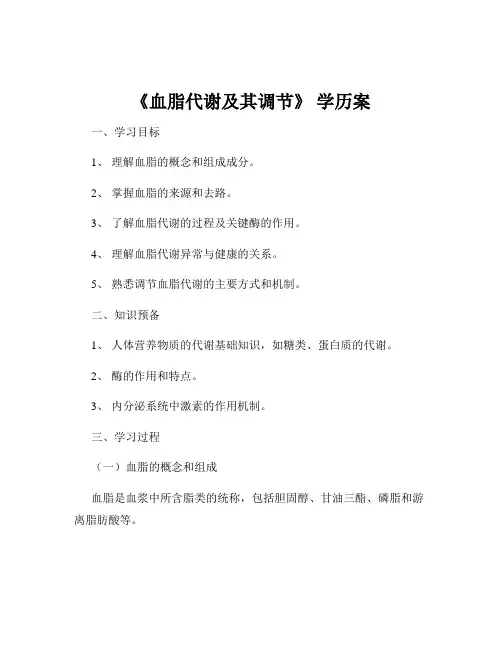 《血脂代谢及其调节》 学历案

一、学习目标

1、 理解血脂的概念和组成成分。

2、 掌握血脂的来源和去路。

3、 了解血脂代谢的过程及关键酶的作用。

4、 理解血脂代谢异常与健康的关系。

5、 熟悉调节血脂代谢的主要方式和机制。

二、知识预备

1、 人体营养物质的代谢基础知识，如糖类、蛋白质的代谢。

2、 酶的作用和特点。

3、 内分泌系统中激素的作用机制。

三、学习过程

（一）血脂的概念和组成

血脂是血浆中所含脂类的统称，包括胆固醇、甘油三酯、磷脂和游离脂肪酸等。